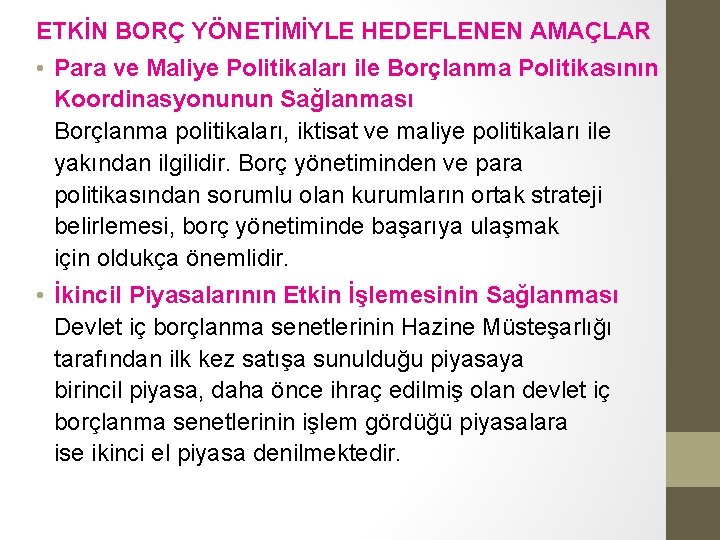 ETKİN BORÇ YÖNETİMİYLE HEDEFLENEN AMAÇLAR

• Para ve Maliye Politikaları ile Borçlanma Politikasının Koordinasyonunun Sağlanması
Borçlanma politikaları, iktisat ve maliye politikaları ile yakından ilgilidir. Borç yönetiminden ve para politikasından sorumlu olan kurumların ortak strateji belirlemesi, borç yönetiminde başarıya ulaşmak için oldukça önemlidir.

• İkincil Piyasalarının Etkin İşlemesinin Sağlanması
Devlet iç borçlanma senetlerinin Hazine Müsteşarlığı tarafından ilk kez satışa sunulduğu piyasaya birincil piyasa, daha önce ihraç edilmiş olan devlet iç borçlanma senetlerinin işlem gördüğü piyasalara ise ikinci el piyasa denilmektedir.